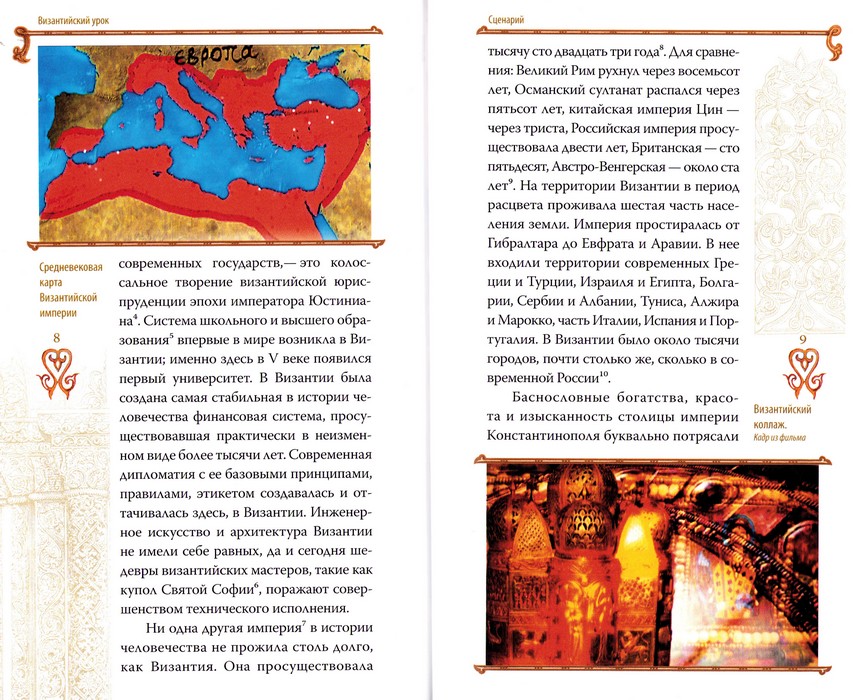 Византийский урок

ЕВРОПА

Средневековая карта Византийской империи

8

современных государств,— это колоссальное творение византийской юриспруденции эпохи императора Юстиниана$^4$. Система школьного и высшего образования$^5$ впервые в мире возникла в Византии; именно здесь в V веке появился первый университет. В Византии была создана самая стабильная в истории человечества финансовая система, просуществовавшая практически в неизменном виде более тысячи лет. Современная дипломатия с ее базовыми принципами, правилами, этикетом создавалась и оттачивалась здесь, в Византии. Инженерное искусство и архитектура Византии не имели себе равных, да и сегодня шедевры византийских мастеров, такие как купол Святой Софии$^6$, поражают совершенством технического исполнения.

Ни одна другая империя$^7$ в истории человечества не прожила столь долго, как Византия. Она просуществовала

Сценарий

тысячу сто двадцать три года$^8$. Для сравнения: Великий Рим рухнул через восемьсот лет, Османский султанат распался через пятьсот лет, китайская империя Цин — через триста, Российская империя просуществовала двести лет, Британская — сто пятьдесят, Австро-Венгерская — около ста лет$^9$. На территории Византии в период расцвета проживала шестая часть населения земли. Империя простиралась от Гибралтара до Евфрата и Аравии. В нее входили территории современных Греции и Турции, Израиля и Египта, Болгарии, Сербии и Албании, Туниса, Алжира и Марокко, часть Италии, Испания и Португалия. В Византии было около тысячи городов, почти столько же, сколько в современной России$^{10}$.

Баснословные богатства, красота и изысканность столицы империи Константинополя буквально потрясали

9

Византийский коллаж.
Кадр из фильма